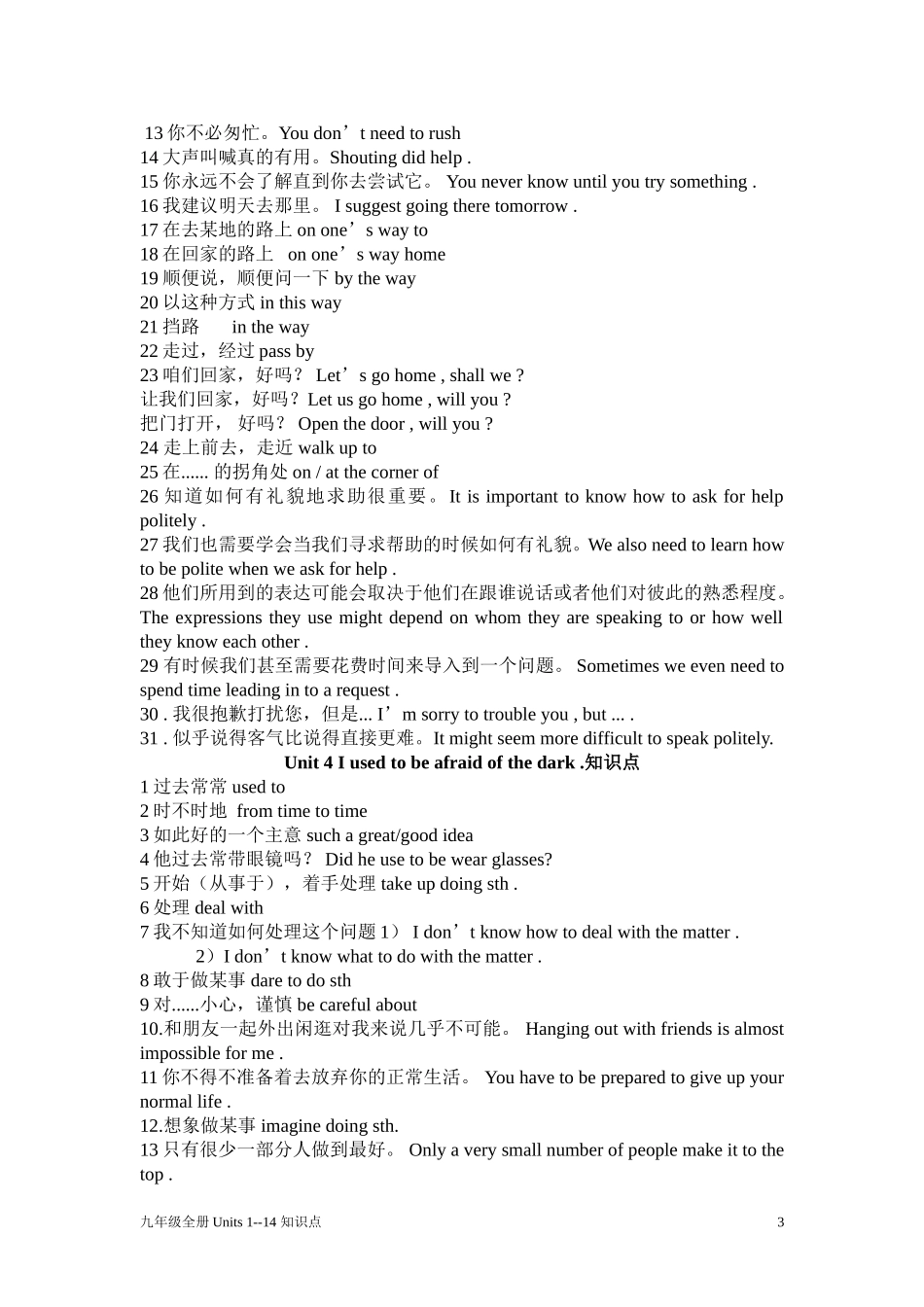 13 你不必匆忙。You don’t need to rush
14 大声叫喊真的有用。Shouting did help .
15 你永远不会了解直到你去尝试它。 You never know until you try something .
16 我建议明天去那里。 I suggest going there tomorrow .
17 在去某地的路上 on one’s way to
18 在回家的路上 on one’s way home
19 顺便说，顺便问一下 by the way
20 以这种方式 in this way
21 挡路 in the way
22 走过，经过 pass by
23 咱们回家，好吗？ Let’s go home , shall we ?
让我们回家，好吗？Let us go home , will you ?
把门打开， 好吗？ Open the door , will you ?
24 走上前去，走近 walk up to
25 在...... 的拐角处 on / at the corner of
26 知道如何有礼貌地求助很重要。It is important to know how to ask for help politely .
27 我们也需要学会当我们寻求帮助的时候如何有礼貌。We also need to learn how to be polite when we ask for help .
28 他们所用到的表达可能会取决于他们在跟谁说话或者他们对彼此的熟悉程度。The expressions they use might depend on whom they are speaking to or how well they know each other .
29 有时候我们甚至需要花费时间来导入到一个问题。 Sometimes we even need to spend time leading in to a request .
30 . 我很抱歉打扰您，但是... I’m sorry to trouble you , but ... .
31 . 似乎说得客气比说得直接更难。It might seem more difficult to speak politely.

Unit 4 I used to be afraid of the dark .知识点

1 过去常常 used to
2 时不时地 from time to time
3 如此好的一个主意 such a great/good idea
4 他过去常带眼镜吗？ Did he use to be wear glasses?
5 开始（从事于），着手处理 take up doing sth .
6 处理 deal with
7 我不知道如何处理这个问题 1） I don’t know how to deal with the matter .
2）I don’t know what to do with the matter .
8 敢于做某事 dare to do sth
9 对......小心，谨慎 be careful about
10.和朋友一起外出闲逛对我来说几乎不可能。 Hanging out with friends is almost impossible for me .
11 你不得不准备着去放弃你的正常生活。 You have to be prepared to give up your normal life .
12.想象做某事 imagine doing sth.
13 只有很少一部分人做到最好。 Only a very small number of people make it to the top .

九年级全册 Units 1--14 知识点 3